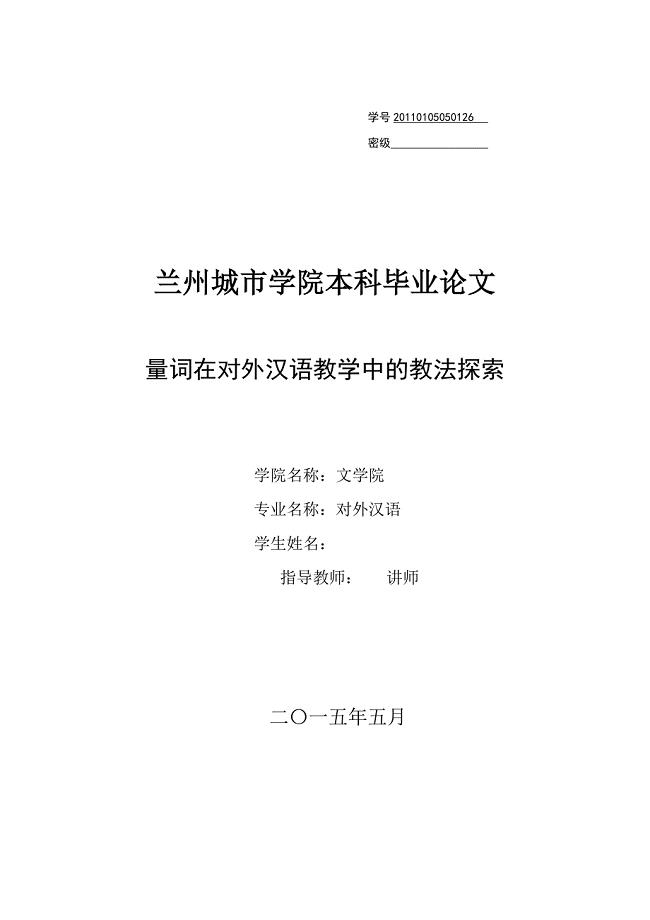 学号 20110105050126

密级

兰州城市学院本科毕业论文

量词在对外汉语教学中的教法探索

学院名称：文学院

专业名称：对外汉语

学生姓名：

指导教师： 讲师

二〇一五年五月